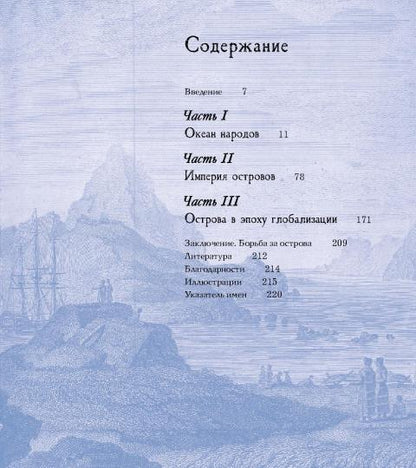 Содержание

Введение 7

Часть I
Океан народов 11

Часть II
Империя островов 78

Часть III
Острова в эпоху глобализации 171

Заключение. Борьба за острова 209
Литература 212
Благодарности 214
Иллюстрации 215
Указатель имен 220